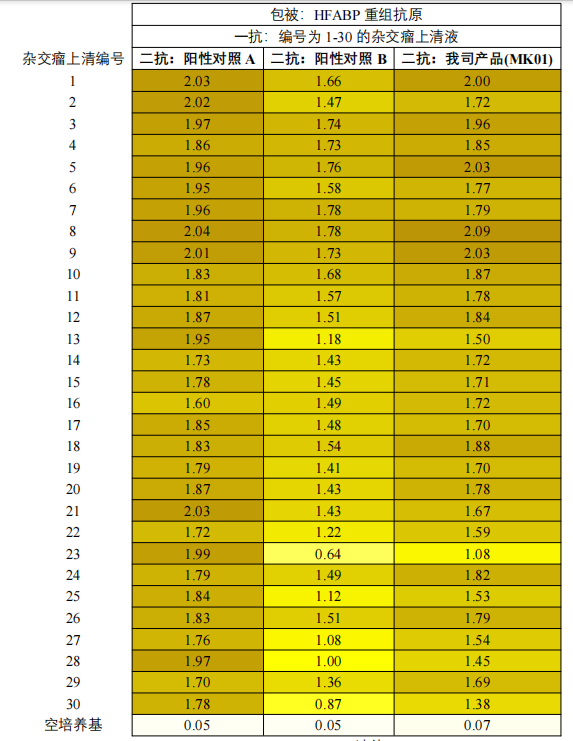 | | 包被：HFABP 重组抗原 | | |
|---|---|---|---|
| | 一抗：编号为 1-30 的杂交瘤上清液 | | |
| 杂交瘤上清编号 | 二抗：阳性对照 A | 二抗：阳性对照 B | 二抗：我司产品(MK01) |
| 1 | 2.03 | 1.66 | 2.00 |
| 2 | 2.02 | 1.47 | 1.72 |
| 3 | 1.97 | 1.74 | 1.96 |
| 4 | 1.86 | 1.73 | 1.85 |
| 5 | 1.96 | 1.76 | 2.03 |
| 6 | 1.95 | 1.58 | 1.77 |
| 7 | 1.96 | 1.78 | 1.79 |
| 8 | 2.04 | 1.78 | 2.09 |
| 9 | 2.01 | 1.73 | 2.03 |
| 10 | 1.83 | 1.68 | 1.87 |
| 11 | 1.81 | 1.57 | 1.78 |
| 12 | 1.87 | 1.51 | 1.84 |
| 13 | 1.95 | 1.18 | 1.50 |
| 14 | 1.73 | 1.43 | 1.72 |
| 15 | 1.78 | 1.45 | 1.71 |
| 16 | 1.60 | 1.49 | 1.72 |
| 17 | 1.85 | 1.48 | 1.70 |
| 18 | 1.83 | 1.54 | 1.88 |
| 19 | 1.79 | 1.41 | 1.70 |
| 20 | 1.87 | 1.43 | 1.78 |
| 21 | 2.03 | 1.43 | 1.67 |
| 22 | 1.72 | 1.22 | 1.59 |
| 23 | 1.99 | 0.64 | 1.08 |
| 24 | 1.79 | 1.49 | 1.82 |
| 25 | 1.84 | 1.12 | 1.53 |
| 26 | 1.83 | 1.51 | 1.79 |
| 27 | 1.76 | 1.08 | 1.54 |
| 28 | 1.97 | 1.00 | 1.45 |
| 29 | 1.70 | 1.36 | 1.69 |
| 30 | 1.78 | 0.87 | 1.38 |
| 空培养基 | 0.05 | 0.05 | 0.07 |